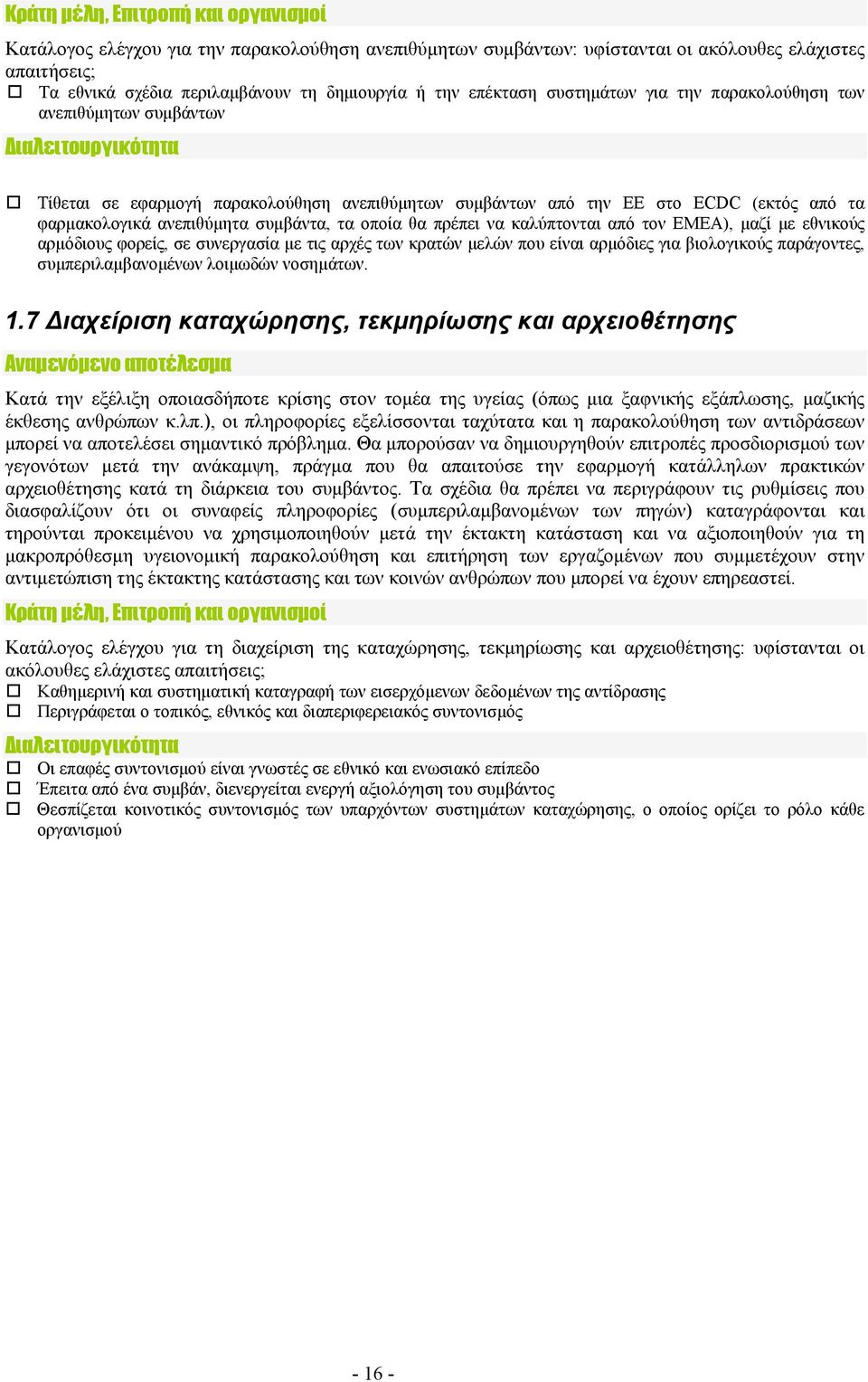 Κράτη μέλη, Επιτροπή και οργανισμοί

Κατάλογος ελέγχου για την παρακολούθηση ανεπιθύμητων συμβάντων: υφίστανται οι ακόλουθες ελάχιστες απαιτήσεις;
☐ Τα εθνικά σχέδια περιλαμβάνουν τη δημιουργία ή την επέκταση συστημάτων για την παρακολούθηση των ανεπιθύμητων συμβάντων

Διαλειτουργικότητα

☐ Τίθεται σε εφαρμογή παρακολούθηση ανεπιθύμητων συμβάντων από την ΕΕ στο ECDC (εκτός από τα φαρμακολογικά ανεπιθύμητα συμβάντα, τα οποία θα πρέπει να καλύπτονται από τον ΕΜΕΑ), μαζί με εθνικούς αρμόδιους φορείς, σε συνεργασία με τις αρχές των κρατών μελών που είναι αρμόδιες για βιολογικούς παράγοντες, συμπεριλαμβανομένων λοιμωδών νοσημάτων.

1.7 Διαχείριση καταχώρησης, τεκμηρίωσης και αρχειοθέτησης

Αναμενόμενο αποτέλεσμα

Κατά την εξέλιξη οποιασδήποτε κρίσης στον τομέα της υγείας (όπως μια ξαφνικής εξάπλωσης, μαζικής έκθεσης ανθρώπων κ.λπ.), οι πληροφορίες εξελίσσονται ταχύτατα και η παρακολούθηση των αντιδράσεων μπορεί να αποτελέσει σημαντικό πρόβλημα. Θα μπορούσαν να δημιουργηθούν επιτροπές προσδιορισμού των γεγονότων μετά την ανάκαμψη, πράγμα που θα απαιτούσε την εφαρμογή κατάλληλων πρακτικών αρχειοθέτησης κατά τη διάρκεια του συμβάντος. Τα σχέδια θα πρέπει να περιγράφουν τις ρυθμίσεις που διασφαλίζουν ότι οι συναφείς πληροφορίες (συμπεριλαμβανομένων των πηγών) καταγράφονται και τηρούνται προκειμένου να χρησιμοποιηθούν μετά την έκτακτη κατάσταση και να αξιοποιηθούν για τη μακροπρόθεσμη υγειονομική παρακολούθηση και επιτήρηση των εργαζομένων που συμμετέχουν στην αντιμετώπιση της έκτακτης κατάστασης και των κοινών ανθρώπων που μπορεί να έχουν επηρεαστεί.

Κράτη μέλη, Επιτροπή και οργανισμοί

Κατάλογος ελέγχου για τη διαχείριση της καταχώρησης, τεκμηρίωσης και αρχειοθέτησης: υφίστανται οι ακόλουθες ελάχιστες απαιτήσεις;
☐ Καθημερινή και συστηματική καταγραφή των εισερχόμενων δεδομένων της αντίδρασης
☐ Περιγράφεται ο τοπικός, εθνικός και διαπεριφερειακός συντονισμός

Διαλειτουργικότητα

☐ Οι επαφές συντονισμού είναι γνωστές σε εθνικό και ενωσιακό επίπεδο
☐ Έπειτα από ένα συμβάν, διενεργείται ενεργή αξιολόγηση του συμβάντος
☐ Θεσπίζεται κοινοτικός συντονισμός των υπαρχόντων συστημάτων καταχώρησης, ο οποίος ορίζει το ρόλο κάθε οργανισμού

- 16 -